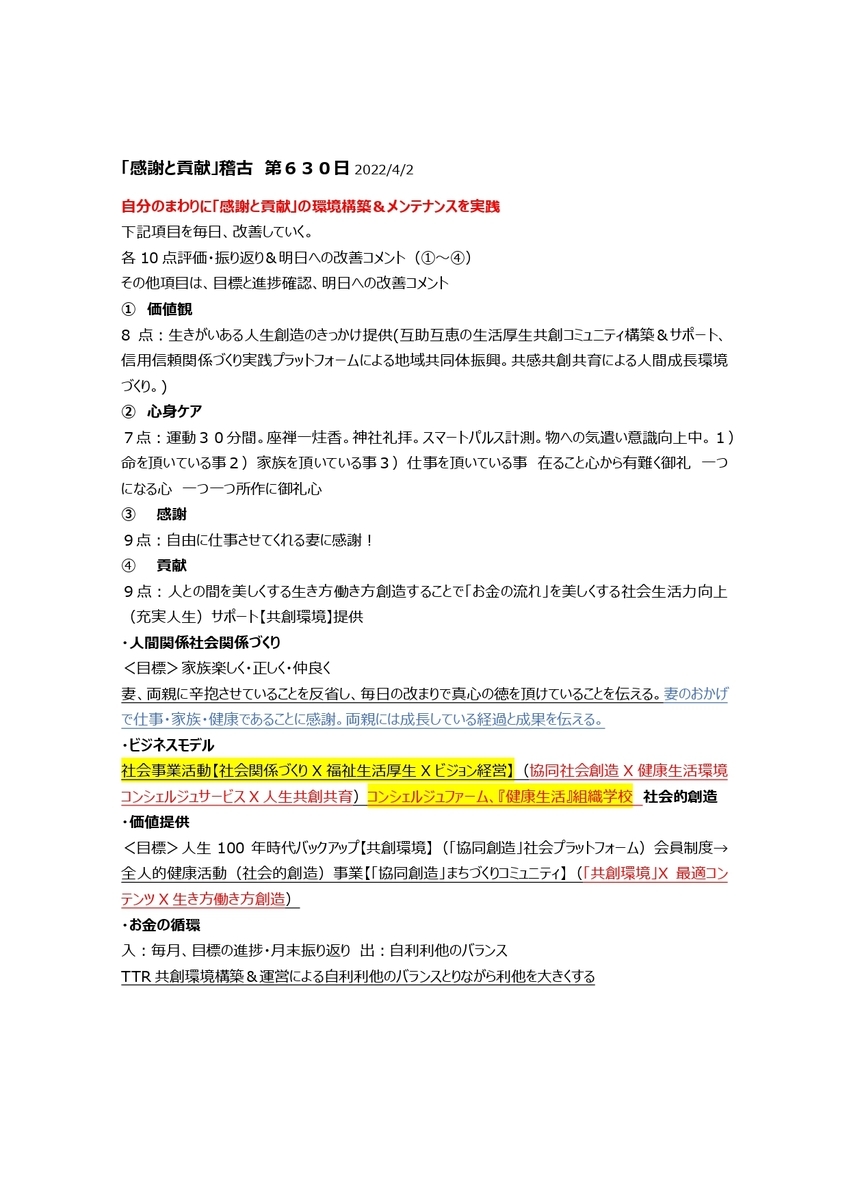 「感謝と貢献」稽古 第６３０日 2022/4/2

自分のまわりに「感謝と貢献」の環境構築＆メンテナンスを実践
下記項目を毎日、改善していく。
各 10 点評価・振り返り＆明日への改善コメント（①～④）
その他項目は、目標と進捗確認、明日への改善コメント

① 価値観
8 点：生きがいある人生創造のきっかけ提供(互助互恵の生活厚生共創コミュニティ構築＆サポート、信用信頼関係づくり実践プラットフォームによる地域共同体振興。共感共創共育による人間成長環境づくり。)

② 心身ケア
７点：運動３０分間。座禅一炷香。神社礼拝。スマートパルス計測。物への気遣い意識向上中。１）命を頂いている事２）家族を頂いている事３）仕事を頂いている事 在ること心から有難く御礼 一つになる心 一つ一つ所作に御礼心

③ 感謝
９点：自由に仕事させてくれる妻に感謝！

④ 貢献
９点：人との間を美しくする生き方働き方創造することで「お金の流れ」を美しくする社会生活力向上（充実人生）サポート【共創環境】提供

・人間関係社会関係づくり
＜目標＞家族楽しく・正しく・仲良く
妻、両親に辛抱させていることを反省し、毎日の改まりで真心の徳を頂けていることを伝える。妻のおかげで仕事・家族・健康であることに感謝。両親には成長している経過と成果を伝える。

・ビジネスモデル
社会事業活動【社会関係づくり X 福祉生活厚生 X ビジョン経営】（協同社会創造 X 健康生活環境コンシェルジュサービス X 人生共創共育）コンシェルジュファーム、『健康生活』組織学校 社会的創造

・価値提供
＜目標＞人生 100 年時代バックアップ【共創環境】（「協同創造」社会プラットフォーム）会員制度→全人的健康活動（社会的創造）事業【「協同創造」まちづくりコミュニティ】（「共創環境」X 最適コンテンツ X 生き方働き方創造）

・お金の循環
入：毎月、目標の進捗・月末振り返り 出：自利利他のバランス
TTR 共創環境構築＆運営による自利利他のバランスとりながら利他を大きくする